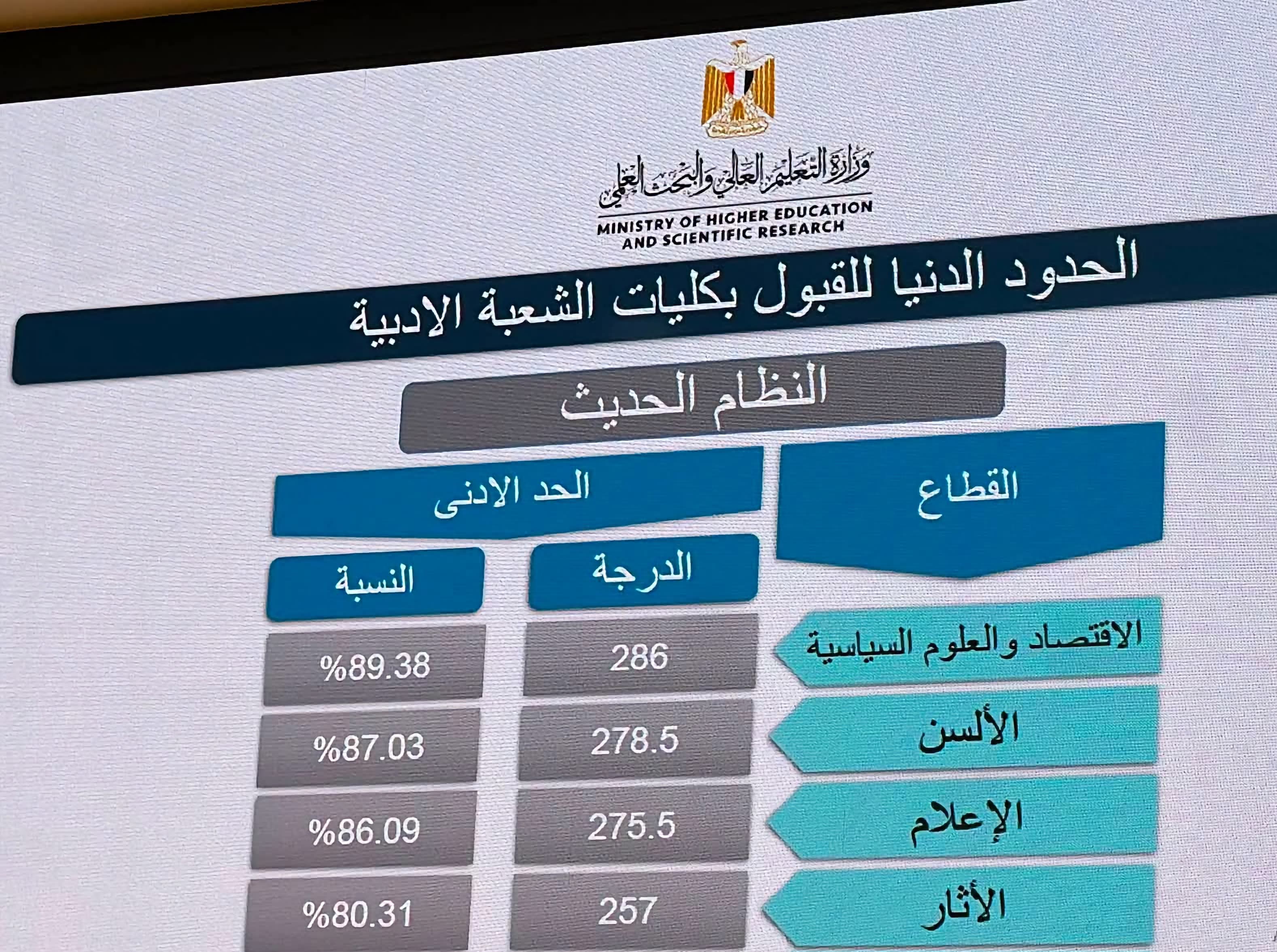 وزارة التعليم العالي والبحث العلمي
MINISTRY OF HIGHER EDUCATION
AND SCIENTIFIC RESEARCH

الحدود الدنيا للقبول بكليات الشعبة الادبية

النظام الحديث

| القطاع | الحد الادنى | |
|---|---|---|
| | الدرجة | النسبة |
| الاقتصاد والعلوم السياسية | 286 | %89.38 |
| الألسن | 278.5 | %87.03 |
| الإعلام | 275.5 | %86.09 |
| الأثار | 257 | %80.31 |